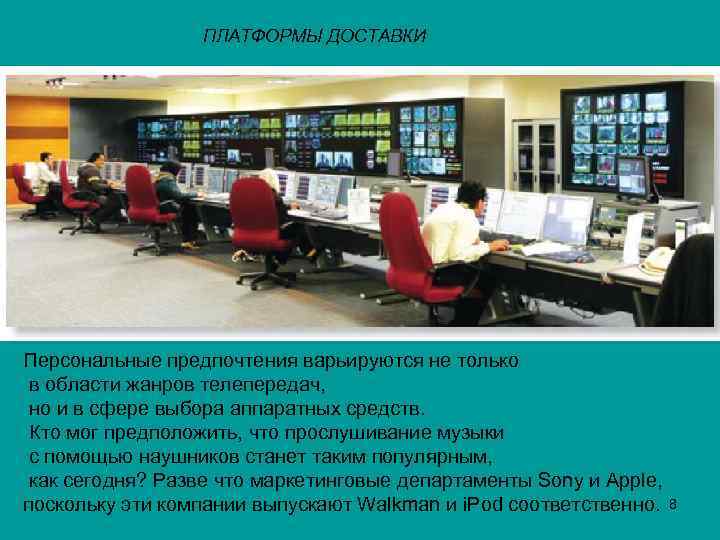 ПЛАТФОРМЫ ДОСТАВКИ

Персональные предпочтения варьируются не только в области жанров телепередач, но и в сфере выбора аппаратных средств. Кто мог предположить, что прослушивание музыки с помощью наушников станет таким популярным, как сегодня? Разве что маркетинговые департаменты Sony и Apple, поскольку эти компании выпускают Walkman и iPod соответственно. 8